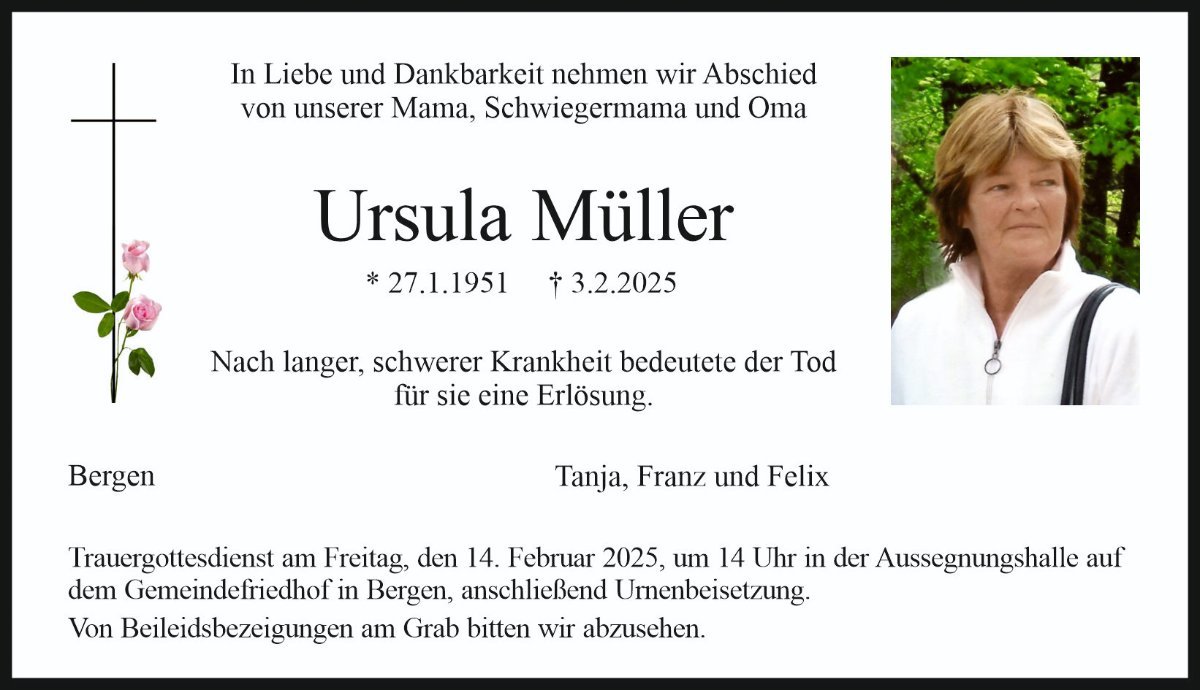 In Liebe und Dankbarkeit nehmen wir Abschied von unserer Mama, Schwiegermama und Oma

Ursula Müller

* 27.1.1951 † 3.2.2025

Nach langer, schwerer Krankheit bedeutete der Tod für sie eine Erlösung.

Bergen

Tanja, Franz und Felix

Trauergottesdienst am Freitag, den 14. Februar 2025, um 14 Uhr in der Aussegnungshalle auf dem Gemeindefriedhof in Bergen, anschließend Urnenbeisetzung.

Von Beileidsbezeigungen am Grab bitten wir abzusehen.